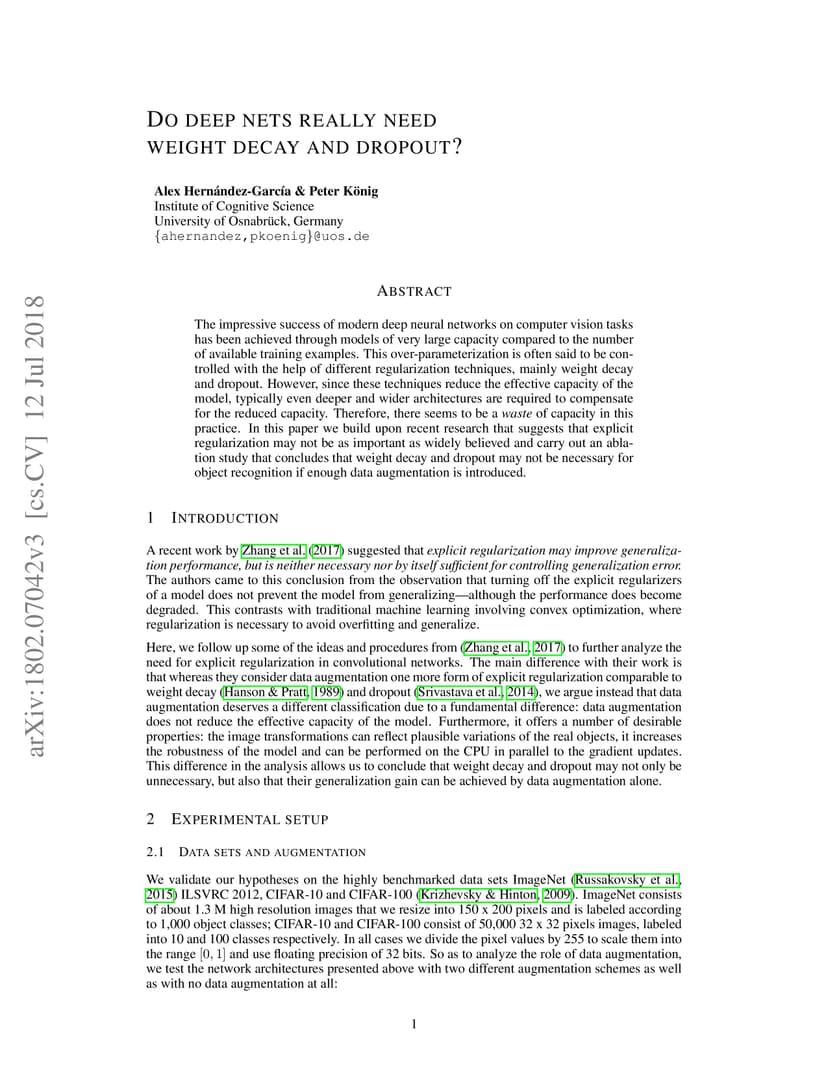 arXiv:1802.07042v3 [cs.CV] 12 Jul 2018

DO DEEP NETS REALLY NEED WEIGHT DECAY AND DROPOUT?

Alex Hernández-García & Peter König
Institute of Cognitive Science
University of Osnabrück, Germany
{ahernandez,pkoenig}@uos.de

ABSTRACT

The impressive success of modern deep neural networks on computer vision tasks has been achieved through models of very large capacity compared to the number of available training examples. This over-parameterization is often said to be controlled with the help of different regularization techniques, mainly weight decay and dropout. However, since these techniques reduce the effective capacity of the model, typically even deeper and wider architectures are required to compensate for the reduced capacity. Therefore, there seems to be a waste of capacity in this practice. In this paper we build upon recent research that suggests that explicit regularization may not be as important as widely believed and carry out an ablation study that concludes that weight decay and dropout may not be necessary for object recognition if enough data augmentation is introduced.

1 INTRODUCTION

A recent work by Zhang et al. (2017) suggested that explicit regularization may improve generalization performance, but is neither necessary nor by itself sufficient for controlling generalization error. The authors came to this conclusion from the observation that turning off the explicit regularizers of a model does not prevent the model from generalizing—although the performance does become degraded. This contrasts with traditional machine learning involving convex optimization, where regularization is necessary to avoid overfitting and generalize.

Here, we follow up some of the ideas and procedures from (Zhang et al., 2017) to further analyze the need for explicit regularization in convolutional networks. The main difference with their work is that whereas they consider data augmentation one more form of explicit regularization comparable to weight decay (Hanson & Pratt, 1989) and dropout (Srivastava et al., 2014), we argue instead that data augmentation deserves a different classification due to a fundamental difference: data augmentation does not reduce the effective capacity of the model. Furthermore, it offers a number of desirable properties: the image transformations can reflect plausible variations of the real objects, it increases the robustness of the model and can be performed on the CPU in parallel to the gradient updates. This difference in the analysis allows us to conclude that weight decay and dropout may not only be unnecessary, but also that their generalization gain can be achieved by data augmentation alone.

2 EXPERIMENTAL SETUP

2.1 DATA SETS AND AUGMENTATION

We validate our hypotheses on the highly benchmarked data sets ImageNet (Russakovsky et al., 2015) ILSVRC 2012, CIFAR-10 and CIFAR-100 (Krizhevsky & Hinton, 2009). ImageNet consists of about 1.3 M high resolution images that we resize into 150 x 200 pixels and is labeled according to 1,000 object classes; CIFAR-10 and CIFAR-100 consist of 50,000 32 x 32 pixels images, labeled into 10 and 100 classes respectively. In all cases we divide the pixel values by 255 to scale them into the range $[0, 1]$ and use floating precision of 32 bits. So as to analyze the role of data augmentation, we test the network architectures presented above with two different augmentation schemes as well as with no data augmentation at all:

1